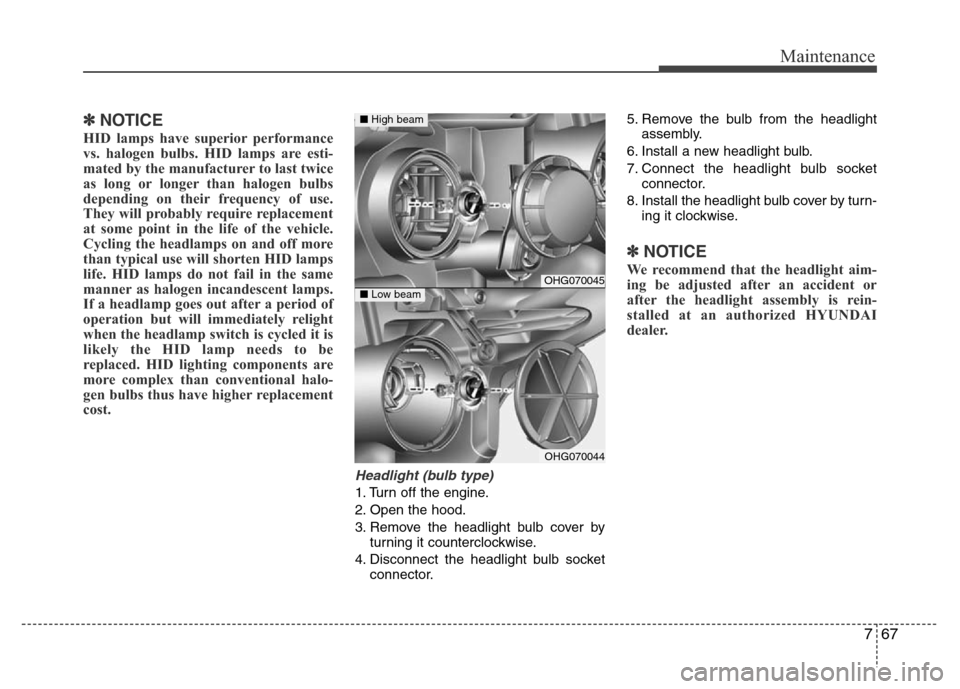 Maintenance

✽ NOTICE

HID lamps have superior performance vs. halogen bulbs. HID lamps are estimated by the manufacturer to last twice as long or longer than halogen bulbs depending on their frequency of use. They will probably require replacement at some point in the life of the vehicle. Cycling the headlamps on and off more than typical use will shorten HID lamps life. HID lamps do not fail in the same manner as halogen incandescent lamps. If a headlamp goes out after a period of operation but will immediately relight when the headlamp switch is cycled it is likely the HID lamp needs to be replaced. HID lighting components are more complex than conventional halogen bulbs thus have higher replacement cost.

■ High beam

OHG070045

■ Low beam

OHG070044

Headlight (bulb type)

1. Turn off the engine.
2. Open the hood.
3. Remove the headlight bulb cover by turning it counterclockwise.
4. Disconnect the headlight bulb socket connector.
5. Remove the bulb from the headlight assembly.
6. Install a new headlight bulb.
7. Connect the headlight bulb socket connector.
8. Install the headlight bulb cover by turning it clockwise.

✽ NOTICE

We recommend that the headlight aiming be adjusted after an accident or after the headlight assembly is reinstalled at an authorized HYUNDAI dealer.

7 67

carmanualsonline.info